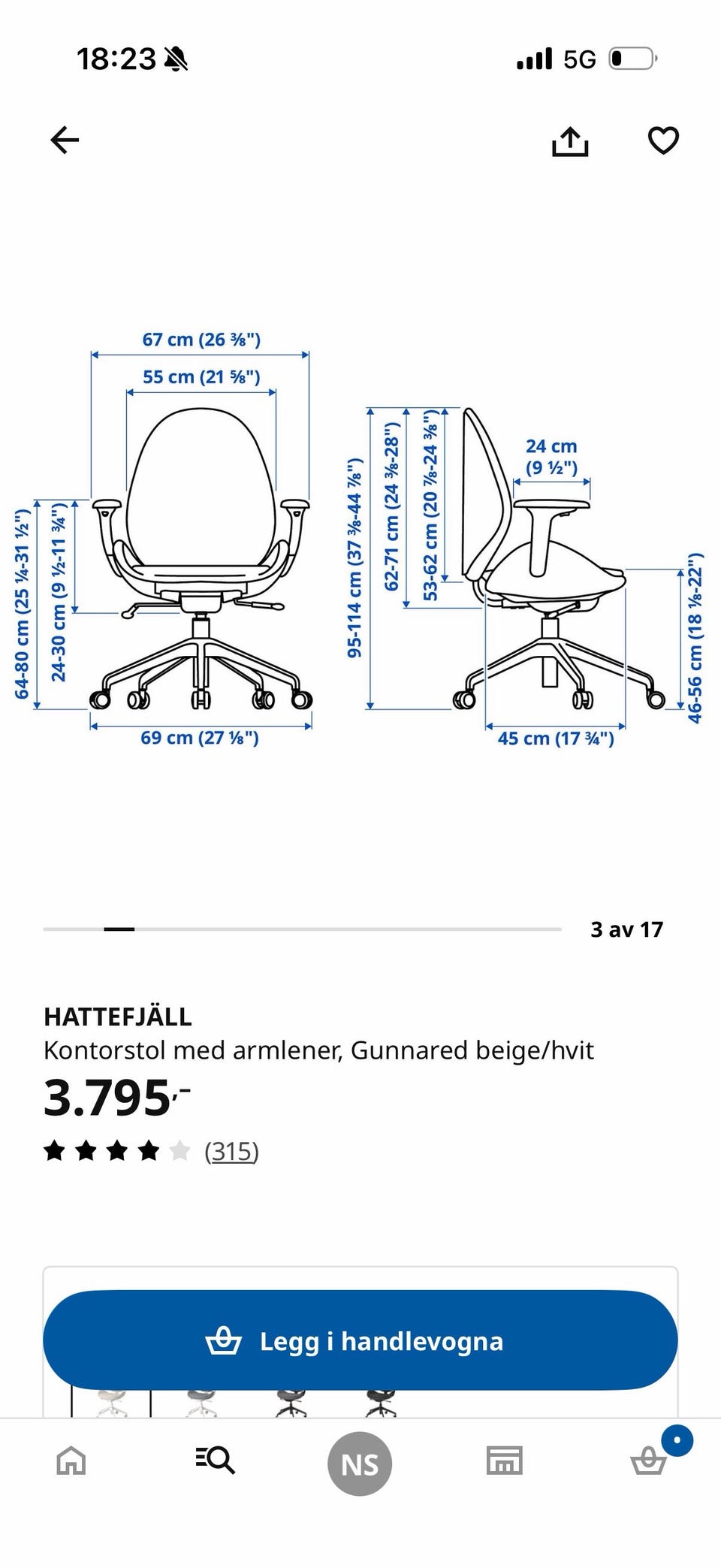 18:23

5G

67 cm (26 ⅜")

55 cm (21 ⅝")

64-80 cm (25 ¼-31 ½")

24-30 cm (9 ½-11 ¾")

69 cm (27 ⅛")

95-114 cm (37 ⅜-44 ⅞")

62-71 cm (24 ⅜-28")

53-62 cm (20 ⅞-24 ⅜")

24 cm (9 ½")

46-56 cm (18 ⅛-22")

45 cm (17 ¾")

3 av 17

HATTEFJÄLL

Kontorstol med armlener, Gunnared beige/hvit

3.795,-

(315)

Legg i handlevogna

NS